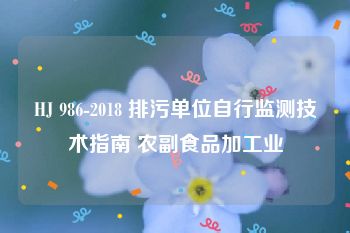 HJ 986-2018 排污单位自行监测技术指南 农副食品加工业